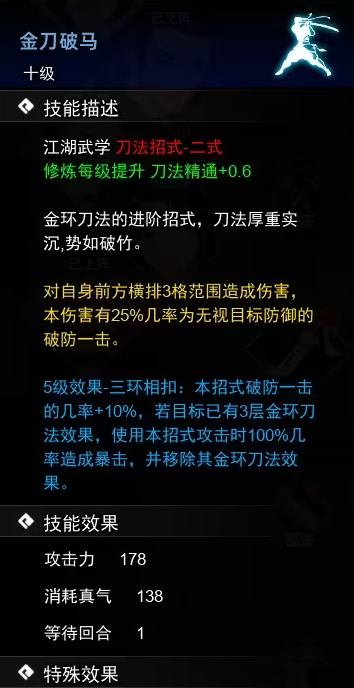 已上阵

金刀破马
十级

技能描述

江湖武学 刀法招式-二式
修炼每级提升 刀法精通+0.6

金环刀法的进阶招式，刀法厚重实沉,势如破竹。

已上阵

对自身前方横排3格范围造成伤害，本伤害有25%几率为无视目标防御的破防一击。

5级效果-三环相扣：本招式破防一击的几率+10%，若目标已有3层金环刀法效果，使用本招式攻击时100%几率造成暴击，并移除其金环刀法效果。

技能效果

攻击力 178

消耗真气 138

等待回合 1

特殊效果